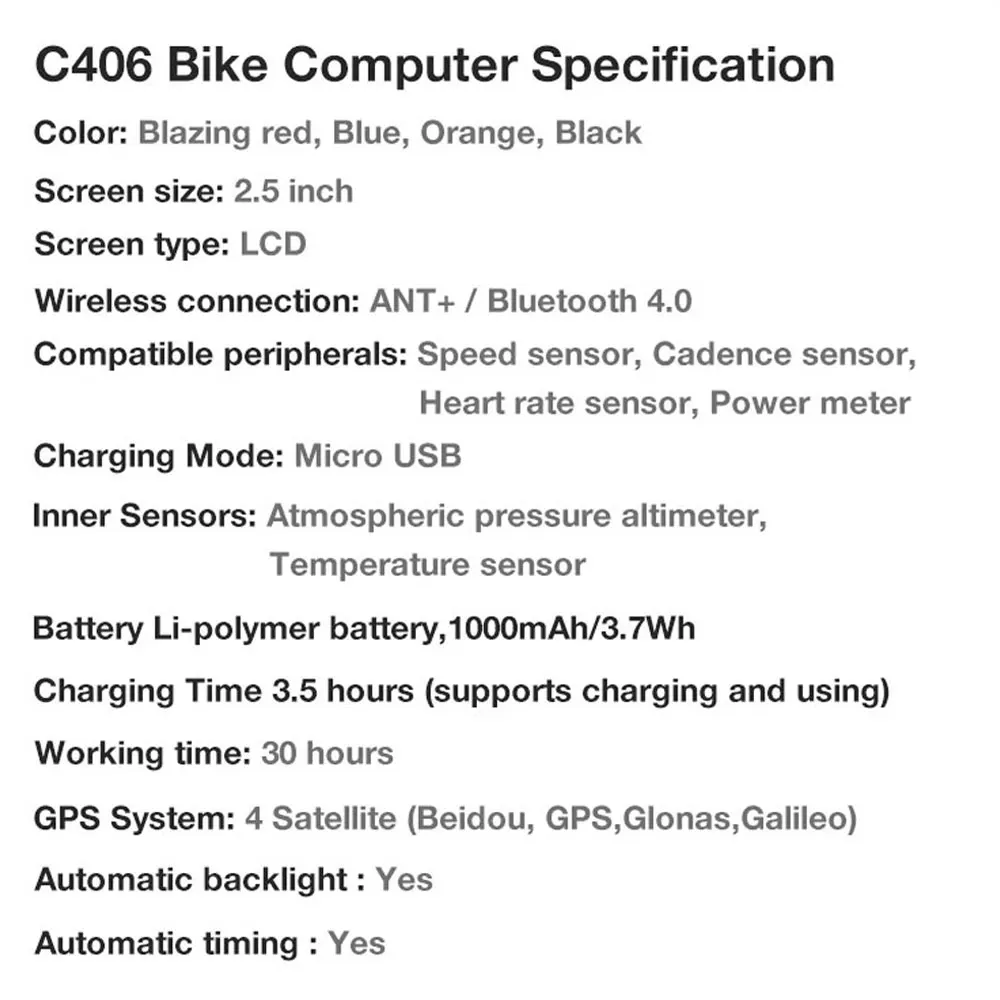 C406 Bike Computer Specification

Color: Blazing red, Blue, Orange, Black

Screen size: 2.5 inch

Screen type: LCD

Wireless connection: ANT+ / Bluetooth 4.0

Compatible peripherals: Speed sensor, Cadence sensor, Heart rate sensor, Power meter

Charging Mode: Micro USB

Inner Sensors: Atmospheric pressure altimeter, Temperature sensor

Battery Li-polymer battery,1000mAh/3.7Wh

Charging Time 3.5 hours (supports charging and using)

Working time: 30 hours

GPS System: 4 Satellite (Beidou, GPS,Glonas,Galileo)

Automatic backlight : Yes

Automatic timing : Yes